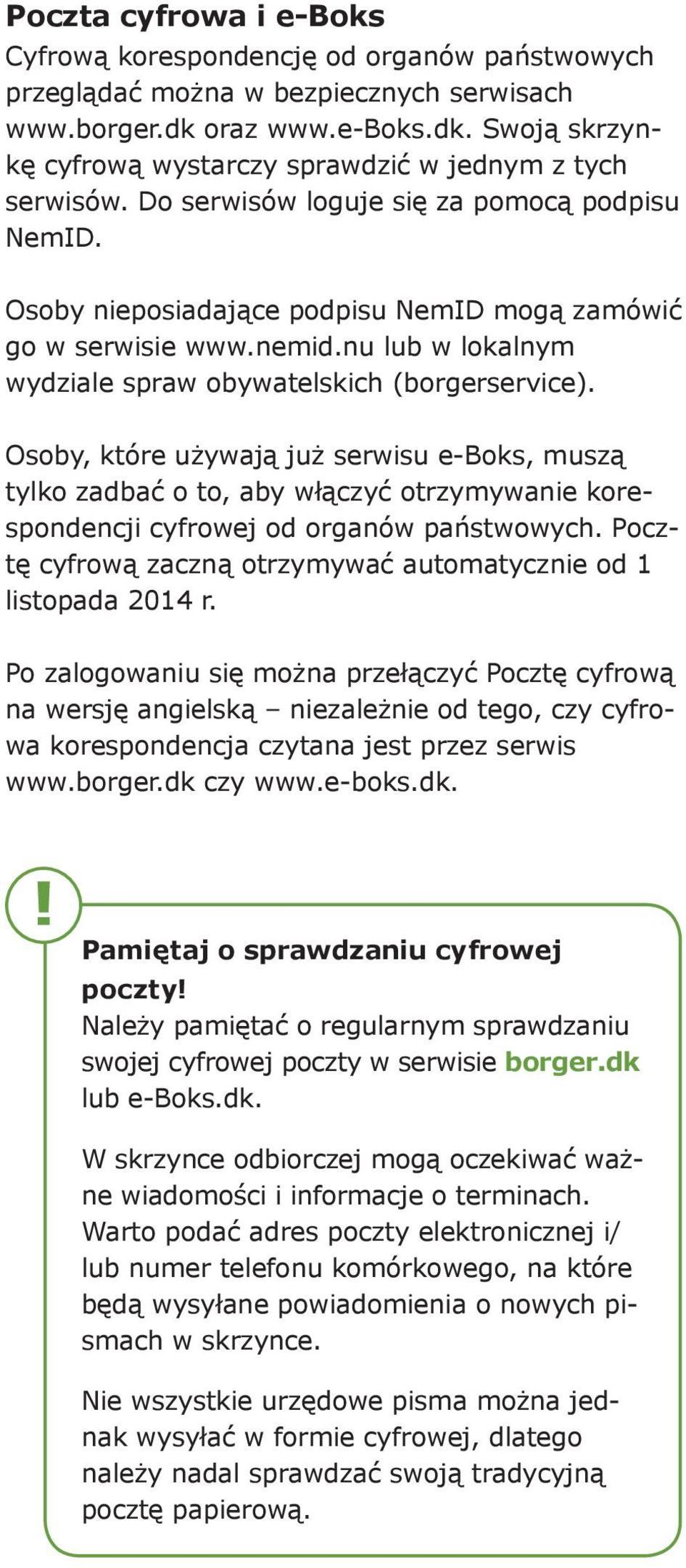 Poczta cyfrowa i e-Boks
Cyfrową korespondencję od organów państwowych przeglądać można w bezpiecznych serwisach www.borger.dk oraz www.e-Boks.dk. Swoją skrzynkę cyfrową wystarczy sprawdzić w jednym z tych serwisów. Do serwisów loguje się za pomocą podpisu NemID.

Osoby nieposiadające podpisu NemID mogą zamówić go w serwisie www.nemid.nu lub w lokalnym wydziale spraw obywatelskich (borgerservice).

Osoby, które używają już serwisu e-Boks, muszą tylko zadbać o to, aby włączyć otrzymywanie korespondencji cyfrowej od organów państwowych. Pocztę cyfrową zaczną otrzymywać automatycznie od 1 listopada 2014 r.

Po zalogowaniu się można przełączyć Pocztę cyfrową na wersję angielską – niezależnie od tego, czy cyfrowa korespondencja czytana jest przez serwis www.borger.dk czy www.e-boks.dk.

!

Pamiętaj o sprawdzaniu cyfrowej poczty!
Należy pamiętać o regularnym sprawdzaniu swojej cyfrowej poczty w serwisie borger.dk lub e-Boks.dk.

W skrzynce odbiorczej mogą oczekiwać ważne wiadomości i informacje o terminach. Warto podać adres poczty elektronicznej i/ lub numer telefonu komórkowego, na które będą wysyłane powiadomienia o nowych pismach w skrzynce.

Nie wszystkie urzędowe pisma można jednak wysyłać w formie cyfrowej, dlatego należy nadal sprawdzać swoją tradycyjną pocztę papierową.